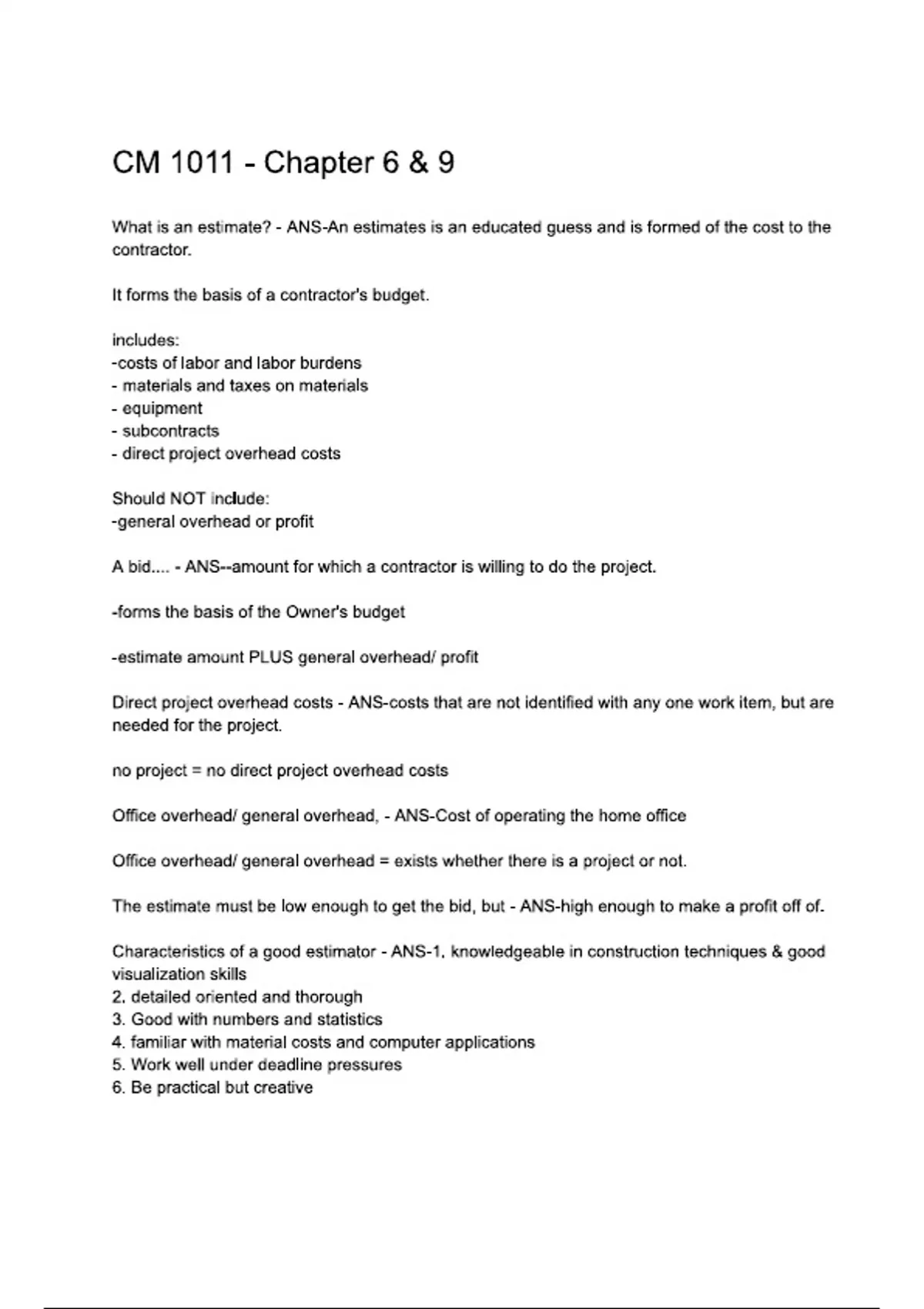 CM 1011 - Chapter 6 & 9

What is an estimate? - ANS-An estimates is an educated guess and is formed of the cost to the contractor.

It forms the basis of a contractor's budget.

includes:
-costs of labor and labor burdens
- materials and taxes on materials
- equipment
- subcontracts
- direct project overhead costs

Should NOT include:
-general overhead or profit

A bid.... - ANS--amount for which a contractor is willing to do the project.

-forms the basis of the Owner's budget

-estimate amount PLUS general overhead/ profit

Direct project overhead costs - ANS-costs that are not identified with any one work item, but are needed for the project.

no project = no direct project overhead costs

Office overhead/ general overhead, - ANS-Cost of operating the home office

Office overhead/ general overhead = exists whether there is a project or not.

The estimate must be low enough to get the bid, but - ANS-high enough to make a profit off of.

Characteristics of a good estimator - ANS-1. knowledgeable in construction techniques & good visualization skills
2. detailed oriented and thorough
3. Good with numbers and statistics
4. familiar with material costs and computer applications
5. Work well under deadline pressures
6. Be practical but creative